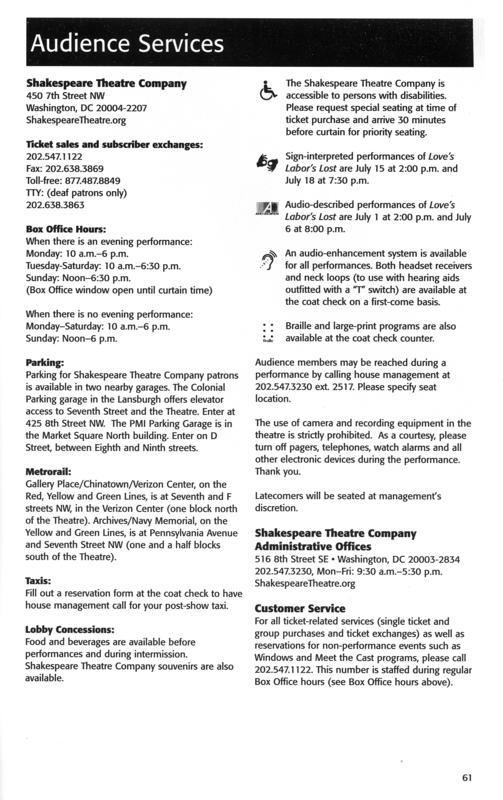 Audience Services

**Shakespeare Theatre Company**
450 7th Street NW
Washington, DC 20004-2207
ShakespeareTheatre.org

**Ticket sales and subscriber exchanges:**
202.547.1122
Fax: 202.638.3869
Toll-free: 877.487.8849
TTY: (deaf patrons only)
202.638.3863

**Box Office Hours:**
When there is an evening performance:
Monday: 10 a.m.–6 p.m.
Tuesday-Saturday: 10 a.m.–6:30 p.m.
Sunday: Noon–6:30 p.m.
(Box Office window open until curtain time)

When there is no evening performance:
Monday–Saturday: 10 a.m.–6 p.m.
Sunday: Noon–6 p.m.

**Parking:**
Parking for Shakespeare Theatre Company patrons is available in two nearby garages. The Colonial Parking garage in the Lansburgh offers elevator access to Seventh Street and the Theatre. Enter at 425 8th Street NW. The PMI Parking Garage is in the Market Square North building. Enter on D Street, between Eighth and Ninth streets.

**Metrorail:**
Gallery Place/Chinatown/Verizon Center, on the Red, Yellow and Green Lines, is at Seventh and F streets NW, in the Verizon Center (one block north of the Theatre). Archives/Navy Memorial, on the Yellow and Green Lines, is at Pennsylvania Avenue and Seventh Street NW (one and a half blocks south of the Theatre).

**Taxis:**
Fill out a reservation form at the coat check to have house management call for your post-show taxi.

**Lobby Concessions:**
Food and beverages are available before performances and during intermission. Shakespeare Theatre Company souvenirs are also available.

The Shakespeare Theatre Company is accessible to persons with disabilities. Please request special seating at time of ticket purchase and arrive 30 minutes before curtain for priority seating.

Sign-interpreted performances of *Love's Labor's Lost* are July 15 at 2:00 p.m. and July 18 at 7:30 p.m.

Audio-described performances of *Love's Labor's Lost* are July 1 at 2:00 p.m. and July 6 at 8:00 p.m.

An audio-enhancement system is available for all performances. Both headset receivers and neck loops (to use with hearing aids outfitted with a "T" switch) are available at the coat check on a first-come basis.

Braille and large-print programs are also available at the coat check counter.

Audience members may be reached during a performance by calling house management at 202.547.3230 ext. 2517. Please specify seat location.

The use of camera and recording equipment in the theatre is strictly prohibited. As a courtesy, please turn off pagers, telephones, watch alarms and all other electronic devices during the performance. Thank you.

Latecomers will be seated at management's discretion.

**Shakespeare Theatre Company Administrative Offices**
516 8th Street SE • Washington, DC 20003-2834
202.547.3230, Mon–Fri: 9:30 a.m.–5:30 p.m.
ShakespeareTheatre.org

**Customer Service**
For all ticket-related services (single ticket and group purchases and ticket exchanges) as well as reservations for non-performance events such as Windows and Meet the Cast programs, please call 202.547.1122. This number is staffed during regular Box Office hours (see Box Office hours above).

61